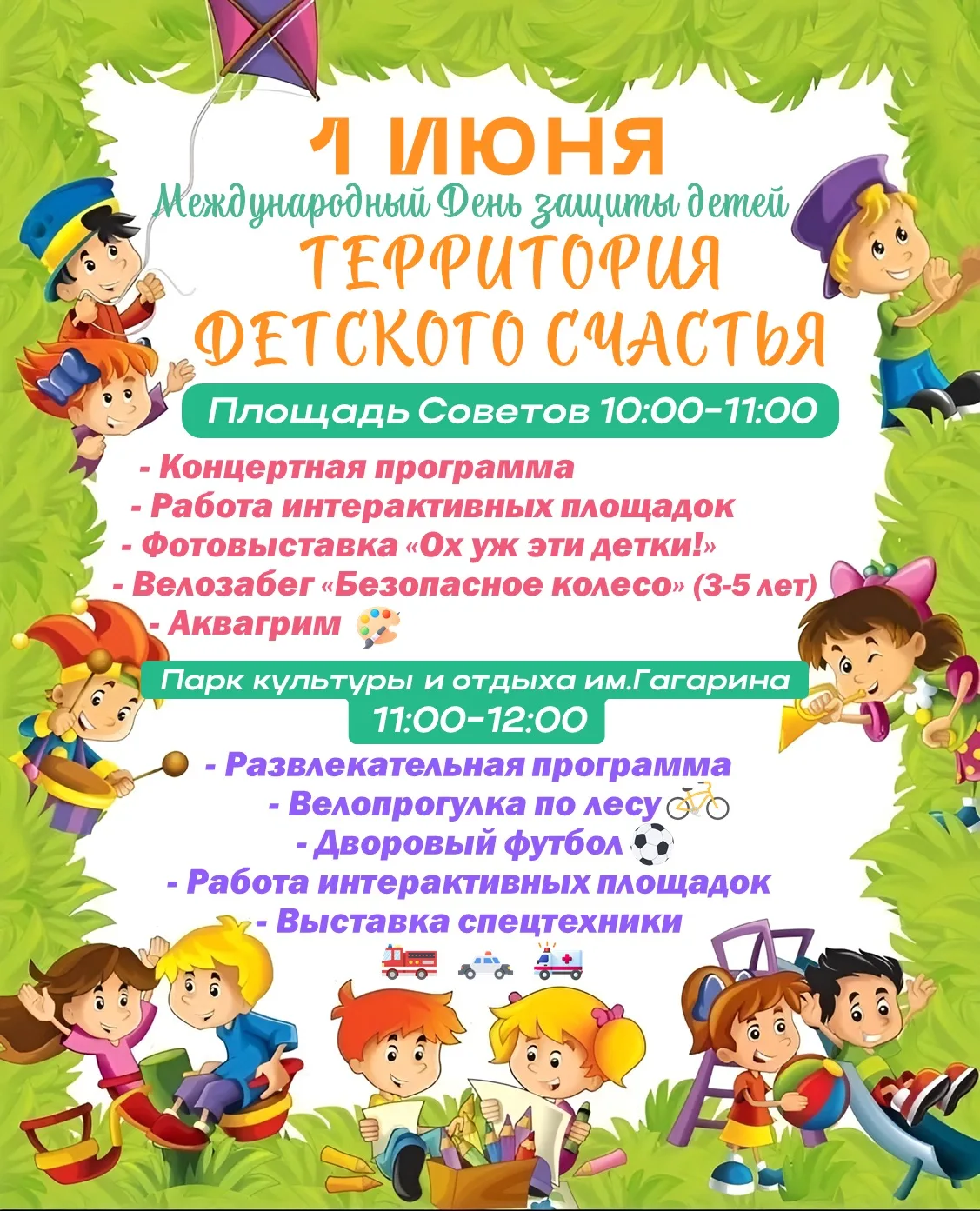 1 ИЮНЯ

Международный День защиты детей

ТЕРРИТОРИЯ ДЕТСКОГО СЧАСТЬЯ

Площадь Советов 10:00-11:00

- Концертная программа
- Работа интерактивных площадок
- Фотовыставка «Ох уж эти детки!»
- Велозабег «Безопасное колесо» (3-5 лет)
- Аквагрим

Парк культуры и отдыха им.Гагарина
11:00-12:00

- Развлекательная программа
- Велопрогулка по лесу
- Дворовый футбол
- Работа интерактивных площадок
- Выставка спецтехники